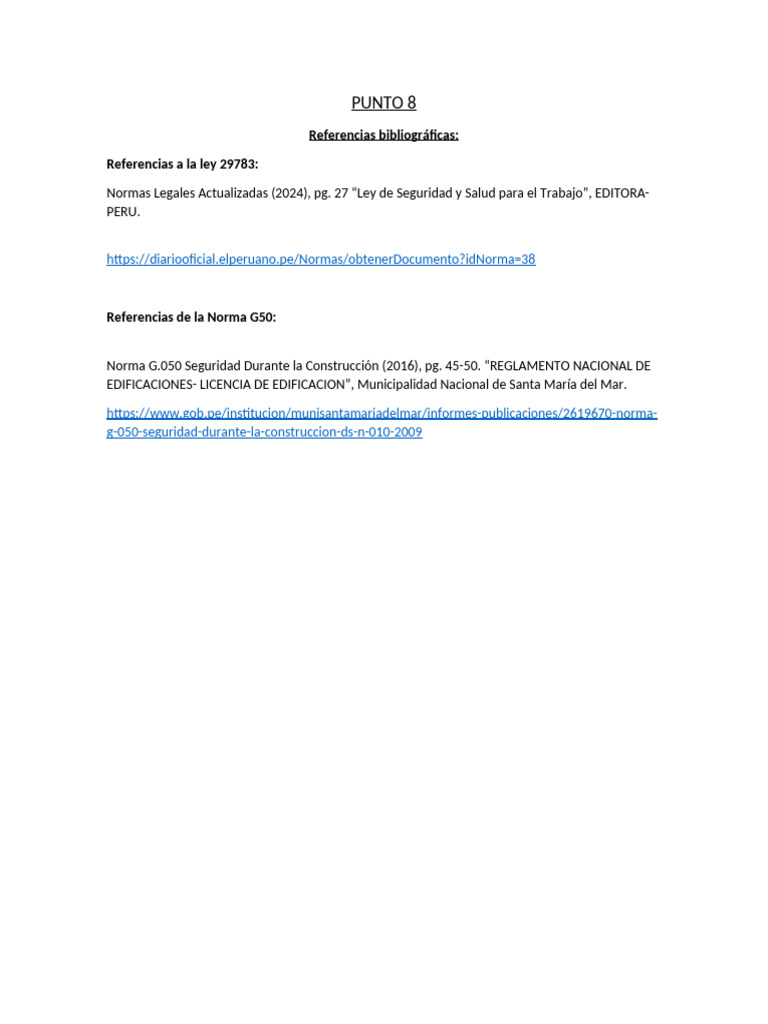 PUNTO 8

Referencias bibliográficas:

Referencias a la ley 29783:

Normas Legales Actualizadas (2024), pg. 27 “Ley de Seguridad y Salud para el Trabajo”, EDITORA-PERU.

https://diariooficial.elperuano.pe/Normas/obtenerDocumento?idNorma=38

Referencias de la Norma G50:

Norma G.050 Seguridad Durante la Construcción (2016), pg. 45-50. “REGLAMENTO NACIONAL DE EDIFICACIONES- LICENCIA DE EDIFICACION”, Municipalidad Nacional de Santa María del Mar.

https://www.gob.pe/institucion/munisantamariadelmar/informes-publicaciones/2619670-norma-g-050-seguridad-durante-la-construccion-ds-n-010-2009